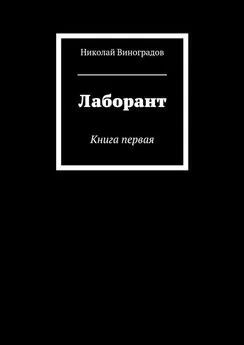 Николай Виноградов

Лаборант

Книга первая